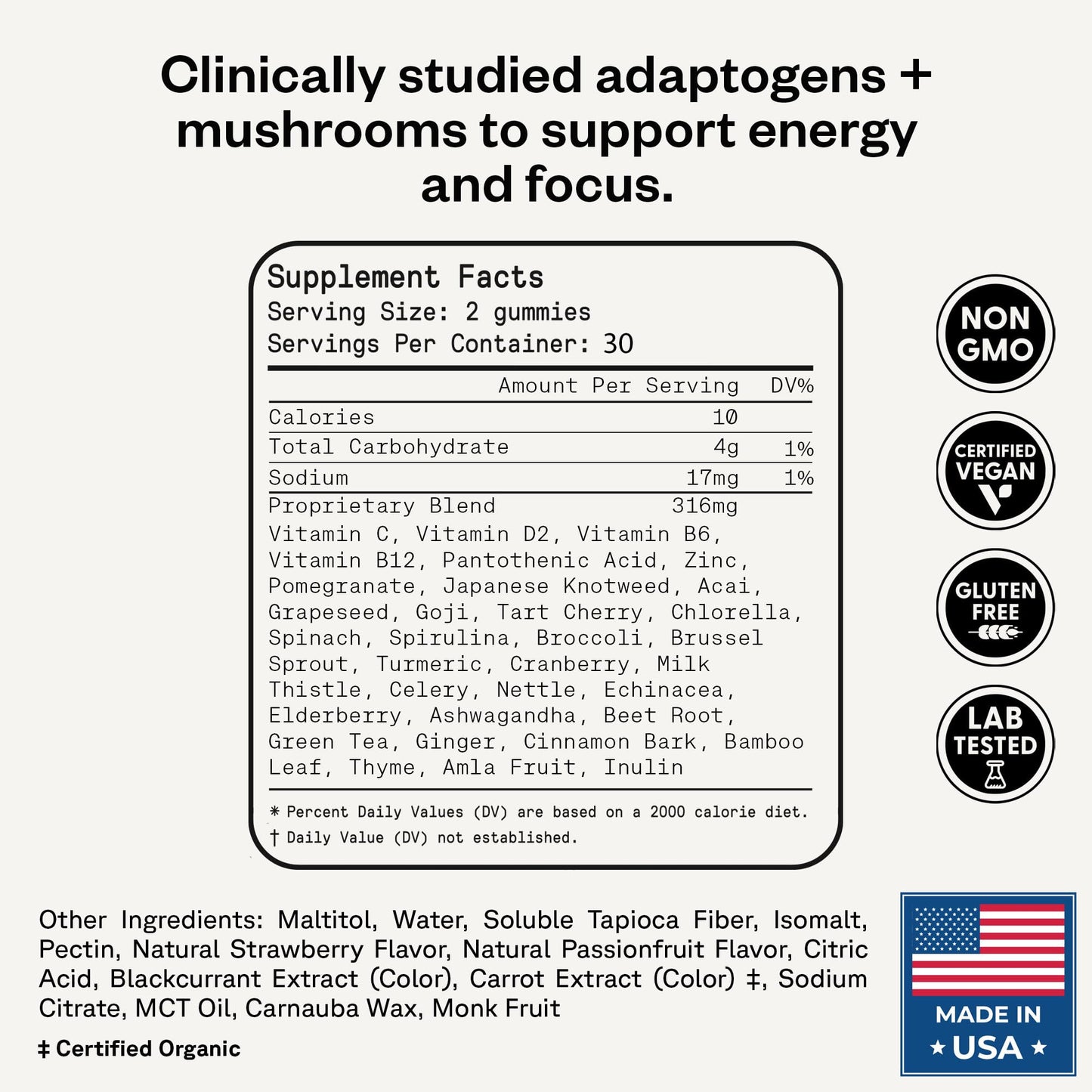 Clinically studied adaptogens + mushrooms to support energy and focus.

Supplement Facts
Serving Size: 2 gummies
Servings Per Container: 30

| | Amount Per Serving | DV% |
|---|---|---|
| Calories | 10 | |
| Total Carbohydrate | 4g | 1% |
| Sodium | 17mg | 1% |
| Proprietary Blend | 316mg | |

Vitamin C, Vitamin D2, Vitamin B6, Vitamin B12, Pantothenic Acid, Zinc, Pomegranate, Japanese Knotweed, Acai, Grapeseed, Goji, Tart Cherry, Chlorella, Spinach, Spirulina, Broccoli, Brussel Sprout, Turmeric, Cranberry, Milk Thistle, Celery, Nettle, Echinacea, Elderberry, Ashwagandha, Beet Root, Green Tea, Ginger, Cinnamon Bark, Bamboo Leaf, Thyme, Amla Fruit, Inulin

* Percent Daily Values (DV) are based on a 2000 calorie diet.
† Daily Value (DV) not established.

NON GMO

CERTIFIED VEGAN

GLUTEN FREE

LAB TESTED

Other Ingredients: Maltitol, Water, Soluble Tapioca Fiber, Isomalt, Pectin, Natural Strawberry Flavor, Natural Passionfruit Flavor, Citric Acid, Blackcurrant Extract (Color), Carrot Extract (Color) ‡, Sodium Citrate, MCT Oil, Carnauba Wax, Monk Fruit

‡ Certified Organic

MADE IN
★ USA ★